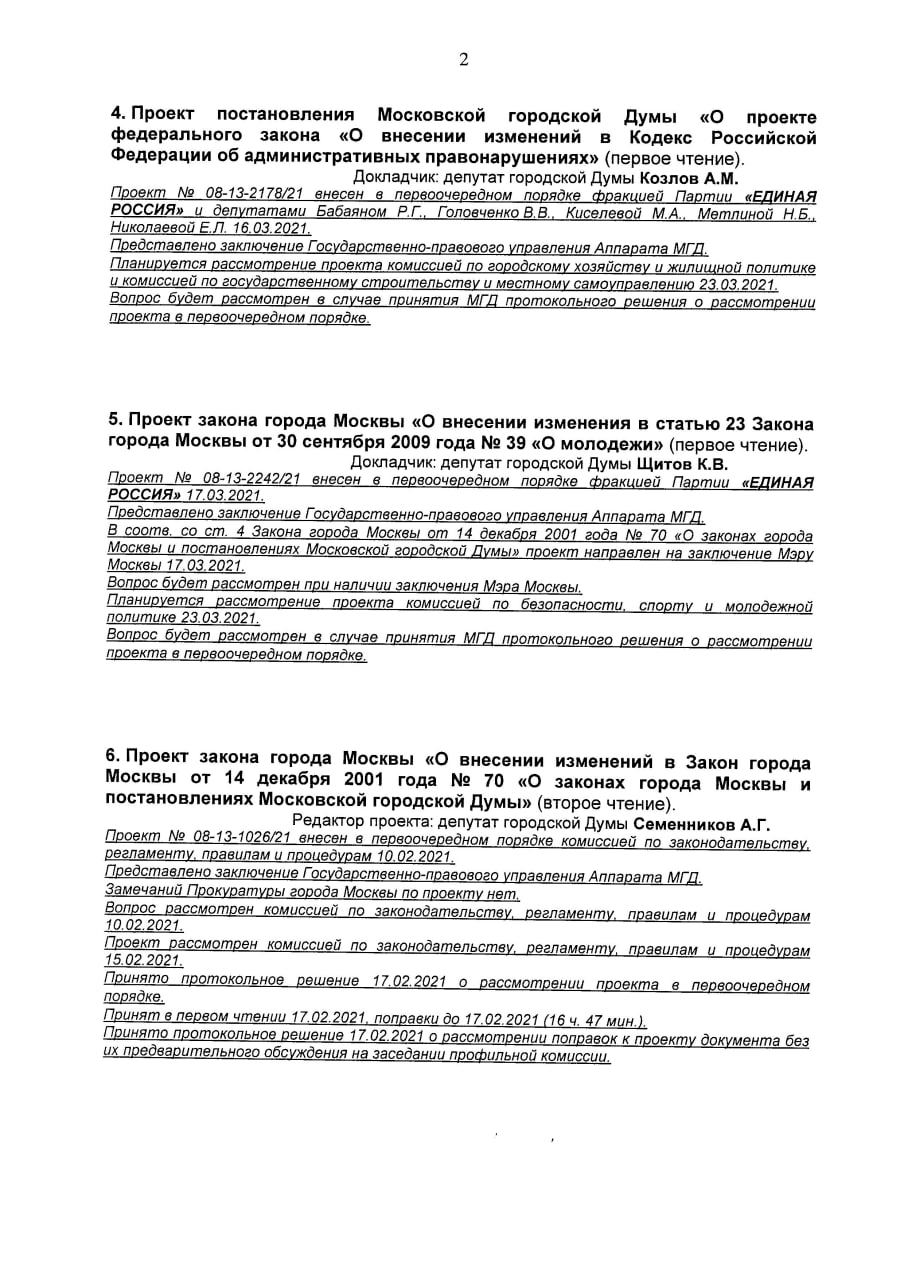 2

4. Проект постановления Московской городской Думы «О проекте федерального закона «О внесении изменений в Кодекс Российской Федерации об административных правонарушениях» (первое чтение).

Докладчик: депутат городской Думы Козлов А.М.

Проект № 08-13-2178/21 внесен в первоочередном порядке фракцией Партии «ЕДИНАЯ РОССИЯ» и депутатами Бабаяном Р.Г., Головченко В.В., Киселевой М.А., Метлиной Н.Б., Николаевой Е.Л. 16.03.2021.

Представлено заключение Государственно-правового управления Аппарата МГД.

Планируется рассмотрение проекта комиссией по городскому хозяйству и жилищной политике и комиссией по государственному строительству и местному самоуправлению 23.03.2021.

Вопрос будет рассмотрен в случае принятия МГД протокольного решения о рассмотрении проекта в первоочередном порядке.

5. Проект закона города Москвы «О внесении изменения в статью 23 Закона города Москвы от 30 сентября 2009 года № 39 «О молодежи» (первое чтение).

Докладчик: депутат городской Думы Щитов К.В.

Проект № 08-13-2242/21 внесен в первоочередном порядке фракцией Партии «ЕДИНАЯ РОССИЯ» 17.03.2021.

Представлено заключение Государственно-правового управления Аппарата МГД.

В соотв. со ст. 4 Закона города Москвы от 14 декабря 2001 года № 70 «О законах города Москвы и постановлениях Московской городской Думы» проект направлен на заключение Мэру Москвы 17.03.2021.

Вопрос будет рассмотрен при наличии заключения Мэра Москвы.

Планируется рассмотрение проекта комиссией по безопасности, спорту и молодежной политике 23.03.2021.

Вопрос будет рассмотрен в случае принятия МГД протокольного решения о рассмотрении проекта в первоочередном порядке.

6. Проект закона города Москвы «О внесении изменений в Закон города Москвы от 14 декабря 2001 года № 70 «О законах города Москвы и постановлениях Московской городской Думы» (второе чтение).

Редактор проекта: депутат городской Думы Семенников А.Г.

Проект № 08-13-1026/21 внесен в первоочередном порядке комиссией по законодательству, регламенту, правилам и процедурам 10.02.2021.

Представлено заключение Государственно-правового управления Аппарата МГД.

Замечаний Прокуратуры города Москвы по проекту нет.

Вопрос рассмотрен комиссией по законодательству, регламенту, правилам и процедурам 10.02.2021.

Проект рассмотрен комиссией по законодательству, регламенту, правилам и процедурам 15.02.2021.

Принято протокольное решение 17.02.2021 о рассмотрении проекта в первоочередном порядке.

Принят в первом чтении 17.02.2021, поправки до 17.02.2021 (16 ч. 47 мин.).

Принято протокольное решение 17.02.2021 о рассмотрении поправок к проекту документа без их предварительного обсуждения на заседании профильной комиссии.